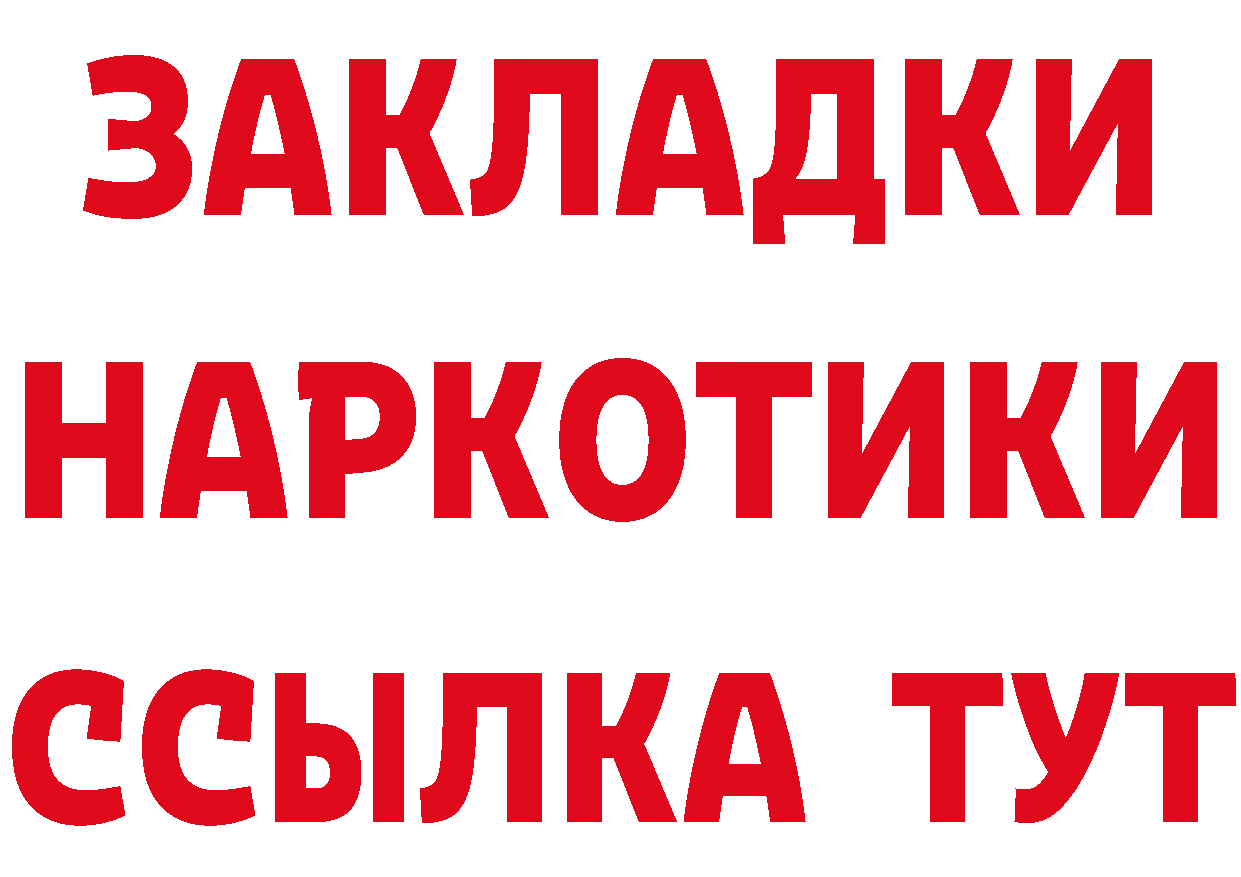 ЗАКЛАДКИ НАРКОТИКИ ССЫЛКА ТУТ